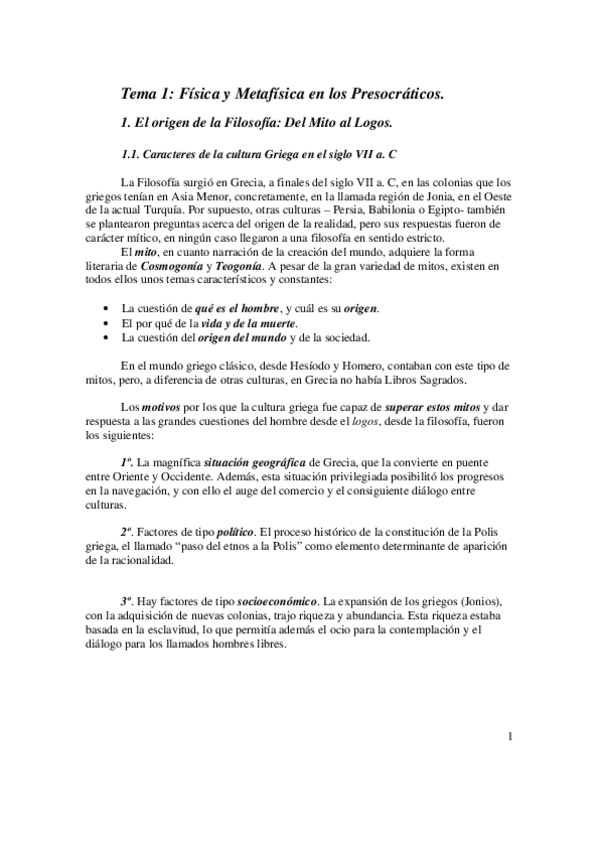 Tema 1: Física y Metafísica en los Presocráticos.

1. El origen de la Filosofía: Del Mito al Logos.

1.1. Caracteres de la cultura Griega en el siglo VII a. C

La Filosofía surgió en Grecia, a finales del siglo VII a. C, en las colonias que los griegos tenían en Asia Menor, concretamente, en la llamada región de Jonia, en el Oeste de la actual Turquía. Por supuesto, otras culturas – Persia, Babilonia o Egipto- también se plantearon preguntas acerca del origen de la realidad, pero sus respuestas fueron de carácter mítico, en ningún caso llegaron a una filosofía en sentido estricto.

El mito, en cuanto narración de la creación del mundo, adquiere la forma literaria de Cosmogonía y Teogonía. A pesar de la gran variedad de mitos, existen en todos ellos unos temas característicos y constantes:

• La cuestión de qué es el hombre, y cuál es su origen.
• El por qué de la vida y de la muerte.
• La cuestión del origen del mundo y de la sociedad.

En el mundo griego clásico, desde Hesíodo y Homero, contaban con este tipo de mitos, pero, a diferencia de otras culturas, en Grecia no había Libros Sagrados.

Los motivos por los que la cultura griega fue capaz de superar estos mitos y dar respuesta a las grandes cuestiones del hombre desde el logos, desde la filosofía, fueron los siguientes:

1º. La magnífica situación geográfica de Grecia, que la convierte en puente entre Oriente y Occidente. Además, esta situación privilegiada posibilitó los progresos en la navegación, y con ello el auge del comercio y el consiguiente diálogo entre culturas.

2º. Factores de tipo político. El proceso histórico de la constitución de la Polis griega, el llamado “paso del etnos a la Polis” como elemento determinante de aparición de la racionalidad.

3º. Hay factores de tipo socioeconómico. La expansión de los griegos (Jonios), con la adquisición de nuevas colonias, trajo riqueza y abundancia. Esta riqueza estaba basada en la esclavitud, lo que permitía además el ocio para la contemplación y el diálogo para los llamados hombres libres.

1